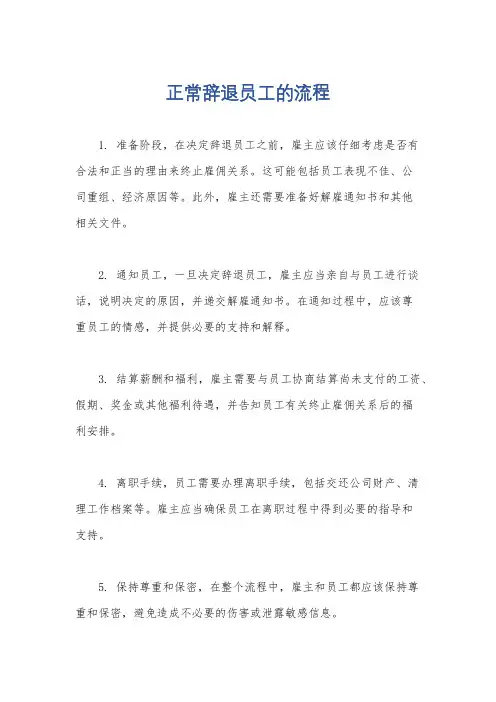 正常辞退员工的流程

1. 准备阶段，在决定辞退员工之前，雇主应该仔细考虑是否有合法和正当的理由来终止雇佣关系。这可能包括员工表现不佳、公司重组、经济原因等。此外，雇主还需要准备好解雇通知书和其他相关文件。

2. 通知员工，一旦决定辞退员工，雇主应当亲自与员工进行谈话，说明决定的原因，并递交解雇通知书。在通知过程中，应该尊重员工的情感，并提供必要的支持和解释。

3. 结算薪酬和福利，雇主需要与员工协商结算尚未支付的工资、假期、奖金或其他福利待遇，并告知员工有关终止雇佣关系后的福利安排。

4. 离职手续，员工需要办理离职手续，包括交还公司财产、清理工作档案等。雇主应当确保员工在离职过程中得到必要的指导和支持。

5. 保持尊重和保密，在整个流程中，雇主和员工都应该保持尊重和保密，避免造成不必要的伤害或泄露敏感信息。